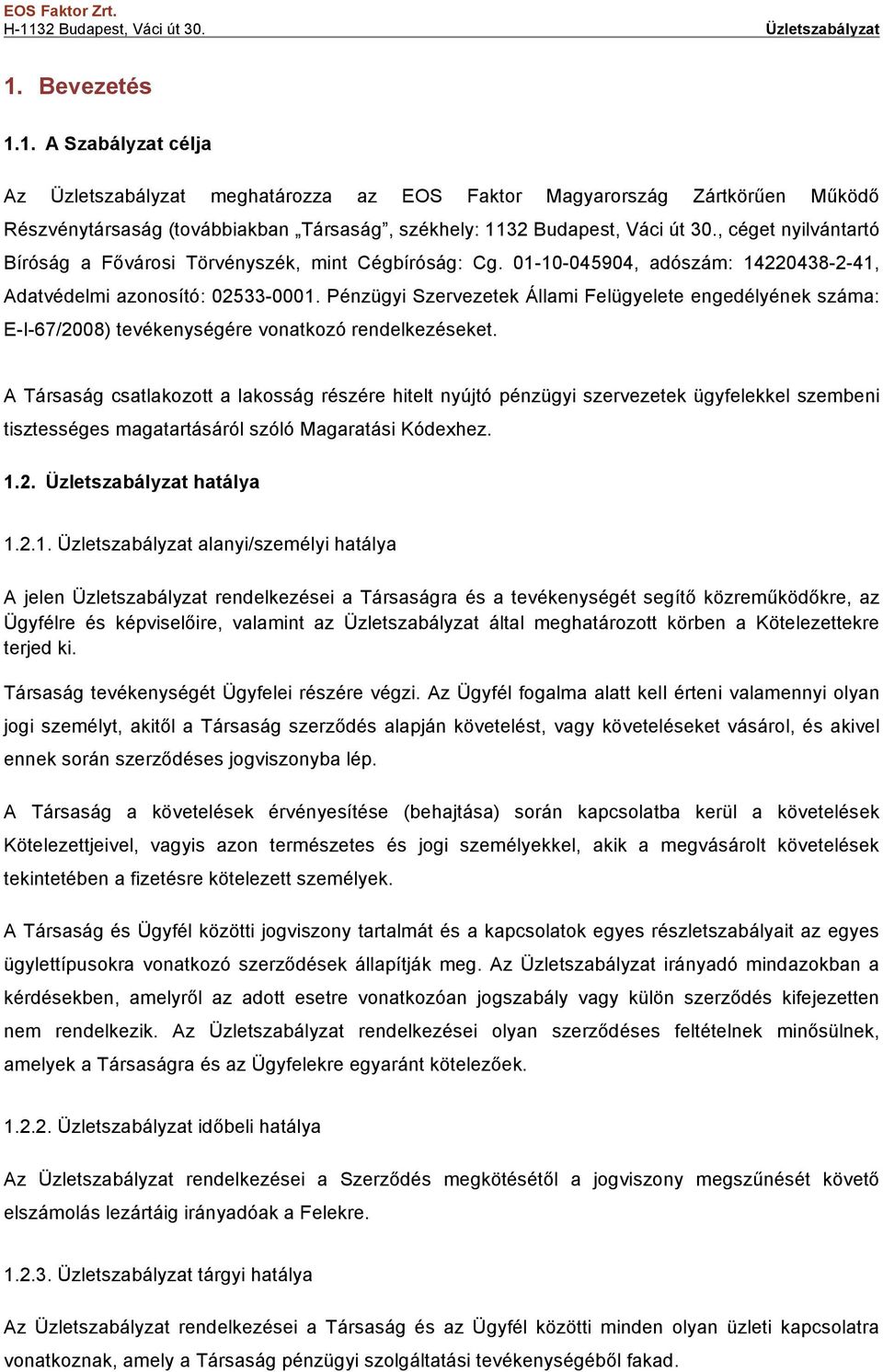 EOS Faktor Zrt.
H-1132 Budapest, Váci út 30.
Üzletszabályzat

1. Bevezetés

1.1. A Szabályzat célja

Az Üzletszabályzat meghatározza az EOS Faktor Magyarország Zártkörűen Működő Részvénytársaság (továbbiakban „Társaság”, székhely: 1132 Budapest, Váci út 30., céget nyilvántartó Bíróság a Fővárosi Törvényszék, mint Cégbíróság: Cg. 01-10-045904, adószám: 14220438-2-41, Adatvédelmi azonosító: 02533-0001. Pénzügyi Szervezetek Állami Felügyelete engedélyének száma: E-I-67/2008) tevékenységére vonatkozó rendelkezéseket.

A Társaság csatlakozott a lakosság részére hitelt nyújtó pénzügyi szervezetek ügyfelekkel szembeni tisztességes magatartásáról szóló Magaratási Kódexhez.

1.2. Üzletszabályzat hatálya

1.2.1. Üzletszabályzat alanyi/személyi hatálya

A jelen Üzletszabályzat rendelkezései a Társaságra és a tevékenységét segítő közreműködőkre, az Ügyfélre és képviselőire, valamint az Üzletszabályzat által meghatározott körben a Kötelezettekre terjed ki.

Társaság tevékenységét Ügyfelei részére végzi. Az Ügyfél fogalma alatt kell érteni valamennyi olyan jogi személyt, akitől a Társaság szerződés alapján követelést, vagy követeléseket vásárol, és akivel ennek során szerződéses jogviszonyba lép.

A Társaság a követelések érvényesítése (behajtása) során kapcsolatba kerül a követelések Kötelezettjeivel, vagyis azon természetes és jogi személyekkel, akik a megvásárolt követelések tekintetében a fizetésre kötelezett személyek.

A Társaság és Ügyfél közötti jogviszony tartalmát és a kapcsolatok egyes részletszabályait az egyes ügylettípusokra vonatkozó szerződések állapítják meg. Az Üzletszabályzat irányadó mindazokban a kérdésekben, amelyről az adott esetre vonatkozóan jogszabály vagy külön szerződés kifejezetten nem rendelkezik. Az Üzletszabályzat rendelkezései olyan szerződéses feltételnek minősülnek, amelyek a Társaságra és az Ügyfelekre egyaránt kötelezőek.

1.2.2. Üzletszabályzat időbeli hatálya

Az Üzletszabályzat rendelkezései a Szerződés megkötésétől a jogviszony megszűnését követő elszámolás lezártáig irányadóak a Felekre.

1.2.3. Üzletszabályzat tárgyi hatálya

Az Üzletszabályzat rendelkezései a Társaság és az Ügyfél közötti minden olyan üzleti kapcsolatra vonatkoznak, amely a Társaság pénzügyi szolgáltatási tevékenységéből fakad.